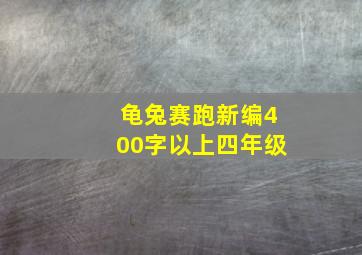 龟兔赛跑新编400字以上四年级